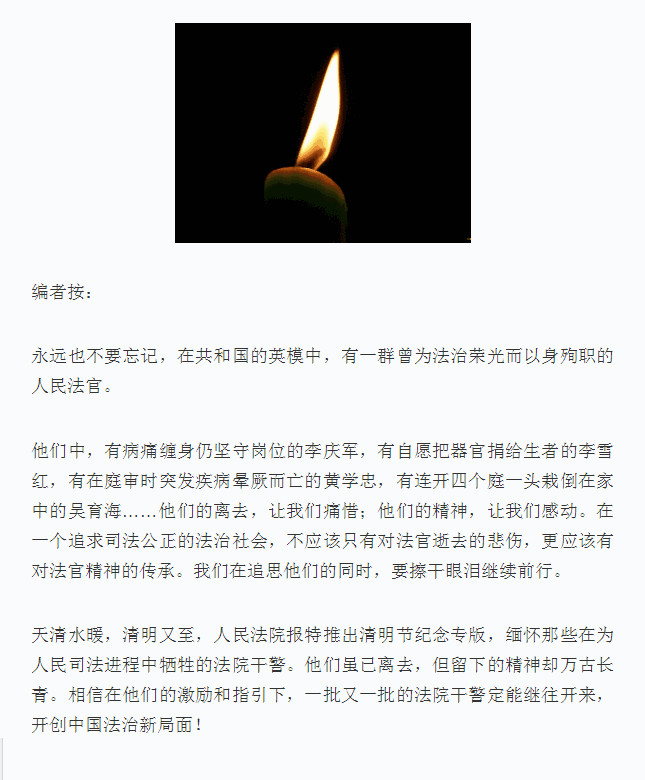 编者按：

永远也不要忘记，在共和国的英模中，有一群曾为法治荣光而以身殉职的人民法官。

他们中，有病痛缠身仍坚守岗位的李庆军，有自愿把器官捐给生者的李雪红，有在庭审时突发疾病晕厥而亡的黄学忠，有连开四个庭一头栽倒在家中的吴育海……他们的离去，让我们痛惜；他们的精神，让我们感动。在一个追求司法公正的法治社会，不应该只有对法官逝去的悲伤，更应该有对法官精神的传承。我们在追思他们的同时，要擦干眼泪继续前行。

天清水暖，清明又至，人民法院报特推出清明节纪念专版，缅怀那些在为人民司法进程中牺牲的法院干警。他们虽已离去，但留下的精神却万古长青。相信在他们的激励和指引下，一批又一批的法院干警定能继往开来，开创中国法治新局面！